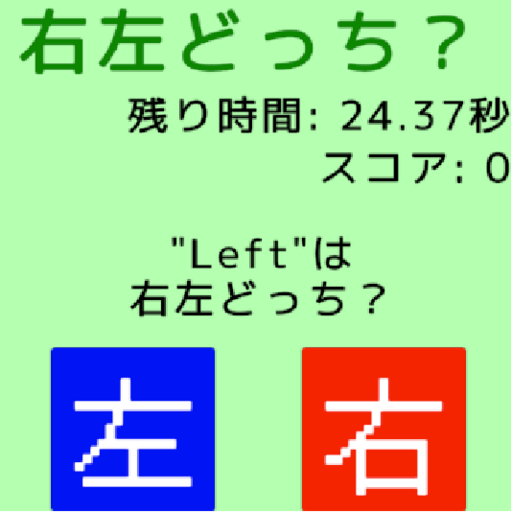 右左どっち？

残り時間: 24.37秒

スコア: 0

"Left"は
右左どっち？

左

右